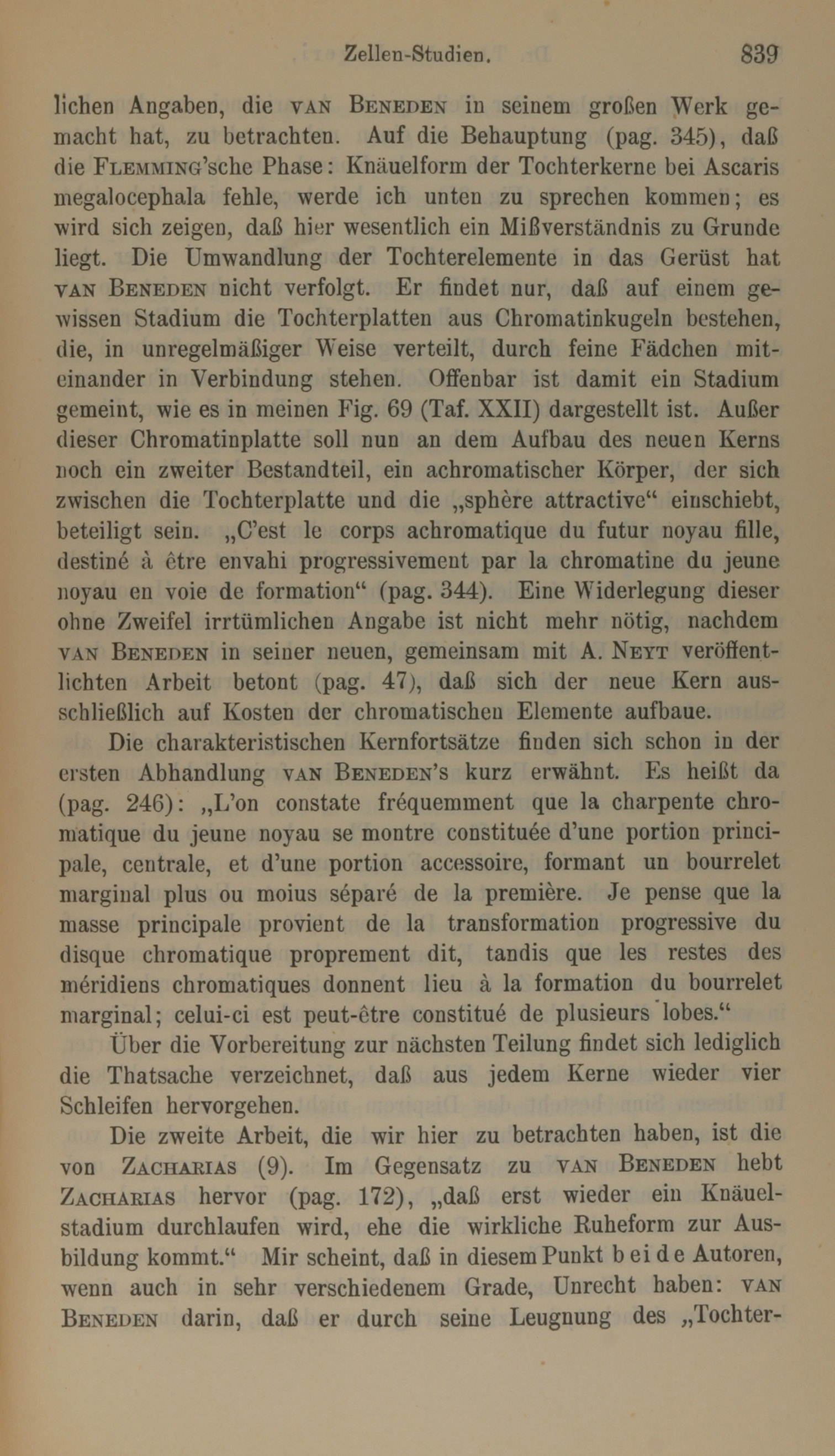 Zellen-Studien. 839

lichen Angaben, die VAN BENEDEN in seinem großen Werk gemacht hat, zu betrachten. Auf die Behauptung (pag. 345), daß die FLEMMING'sche Phase: Knäuelform der Tochterkerne bei Ascaris megalocephala fehle, werde ich unten zu sprechen kommen; es wird sich zeigen, daß hier wesentlich ein Mißverständnis zu Grunde liegt. Die Umwandlung der Tochterelemente in das Gerüst hat VAN BENEDEN nicht verfolgt. Er findet nur, daß auf einem gewissen Stadium die Tochterplatten aus Chromatinkugeln bestehen, die, in unregelmäßiger Weise verteilt, durch feine Fädchen miteinander in Verbindung stehen. Offenbar ist damit ein Stadium gemeint, wie es in meinen Fig. 69 (Taf. XXII) dargestellt ist. Außer dieser Chromatinplatte soll nun an dem Aufbau des neuen Kerns noch ein zweiter Bestandteil, ein achromatischer Körper, der sich zwischen die Tochterplatte und die „sphère attractive“ einschiebt, beteiligt sein. „C'est le corps achromatique du futur noyau fille, destiné à être envahi progressivement par la chromatine du jeune noyau en voie de formation“ (pag. 344). Eine Widerlegung dieser ohne Zweifel irrtümlichen Angabe ist nicht mehr nötig, nachdem VAN BENEDEN in seiner neuen, gemeinsam mit A. NEYT veröffentlichten Arbeit betont (pag. 47), daß sich der neue Kern ausschließlich auf Kosten der chromatischen Elemente aufbaue.

Die charakteristischen Kernfortsätze finden sich schon in der ersten Abhandlung VAN BENEDEN's kurz erwähnt. Es heißt da (pag. 246): „L'on constate fréquemment que la charpente chromatique du jeune noyau se montre constituée d'une portion principale, centrale, et d'une portion accessoire, formant un bourrelet marginal plus ou moins séparé de la première. Je pense que la masse principale provient de la transformation progressive du disque chromatique proprement dit, tandis que les restes des méridiens chromatiques donnent lieu à la formation du bourrelet marginal; celui-ci est peut-être constitué de plusieurs lobes.“

Über die Vorbereitung zur nächsten Teilung findet sich lediglich die Thatsache verzeichnet, daß aus jedem Kerne wieder vier Schleifen hervorgehen.

Die zweite Arbeit, die wir hier zu betrachten haben, ist die von ZACHARIAS (9). Im Gegensatz zu VAN BENEDEN hebt ZACHARIAS hervor (pag. 172), „daß erst wieder ein Knäuelstadium durchlaufen wird, ehe die wirkliche Ruheform zur Ausbildung kommt.“ Mir scheint, daß in diesem Punkt beide Autoren, wenn auch in sehr verschiedenem Grade, Unrecht haben: VAN BENEDEN darin, daß er durch seine Leugnung des „Tochter-